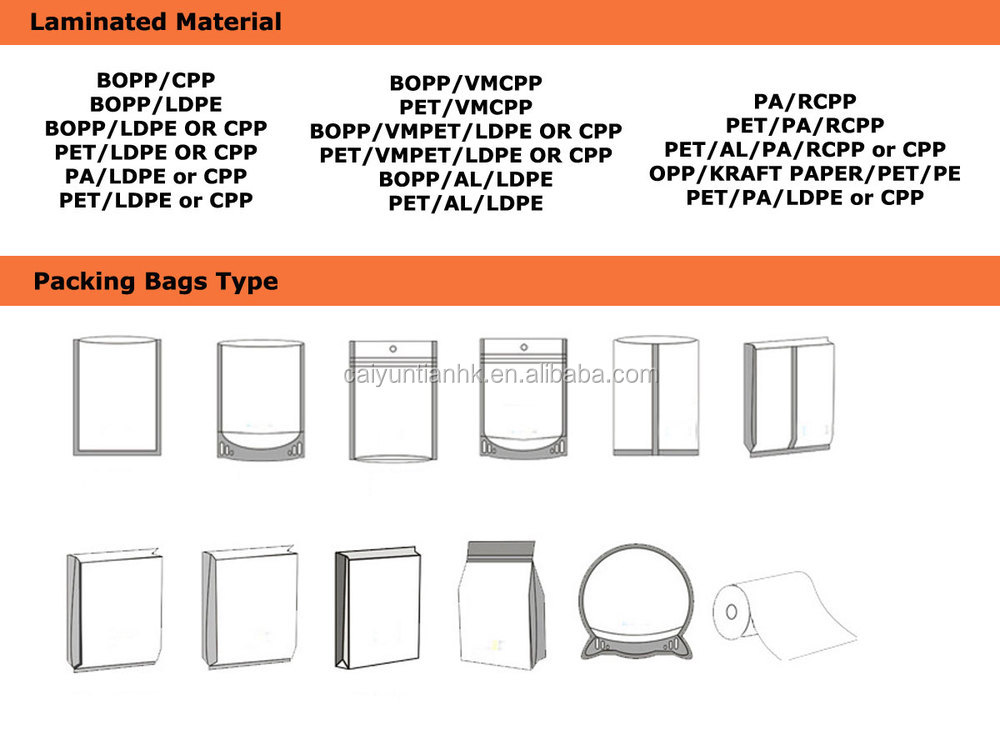 Laminated Material

BOPP/CPP
BOPP/LDPE
BOPP/LDPE OR CPP
PET/LDPE OR CPP
PA/LDPE or CPP
PET/LDPE or CPP

BOPP/VMCPP
PET/VMCPP
BOPP/VMPET/LDPE OR CPP
PET/VMPET/LDPE OR CPP
BOPP/AL/LDPE
PET/AL/LDPE

PA/RCPP
PET/PA/RCPP
PET/AL/PA/RCPP or CPP
OPP/KRAFT PAPER/PET/PE
PET/PA/LDPE or CPP

Packing Bags Type

caiyuntianhk.en.alibaba.com